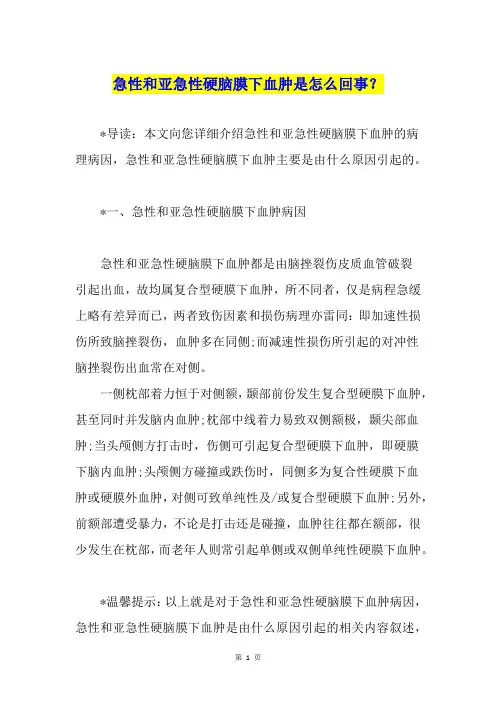 急性和亚急性硬脑膜下血肿是怎么回事？

*导读：本文向您详细介绍急性和亚急性硬脑膜下血肿的病理病因，急性和亚急性硬脑膜下血肿主要是由什么原因引起的。

*一、急性和亚急性硬脑膜下血肿病因

急性和亚急性硬脑膜下血肿都是由脑挫裂伤皮质血管破裂引起出血，故均属复合型硬膜下血肿，所不同者，仅是病程急缓上略有差异而已，两者致伤因素和损伤病理亦雷同：即加速性损伤所致脑挫裂伤，血肿多在同侧;而减速性损伤所引起的对冲性脑挫裂伤出血常在对侧。

一侧枕部着力恒于对侧额，颞部前份发生复合型硬膜下血肿，甚至同时并发脑内血肿;枕部中线着力易致双侧额极，颞尖部血肿;当头颅侧方打击时，伤侧可引起复合型硬膜下血肿，即硬膜下脑内血肿;头颅侧方碰撞或跌伤时，同侧多为复合性硬膜下血肿或硬膜外血肿，对侧可致单纯性及/或复合型硬膜下血肿;另外，前额部遭受暴力，不论是打击还是碰撞，血肿往往都在额部，很少发生在枕部，而老年人则常引起单侧或双侧单纯性硬膜下血肿。

*温馨提示：以上就是对于急性和亚急性硬脑膜下血肿病因，急性和亚急性硬脑膜下血肿是由什么原因引起的相关内容叙述，

第 1 页